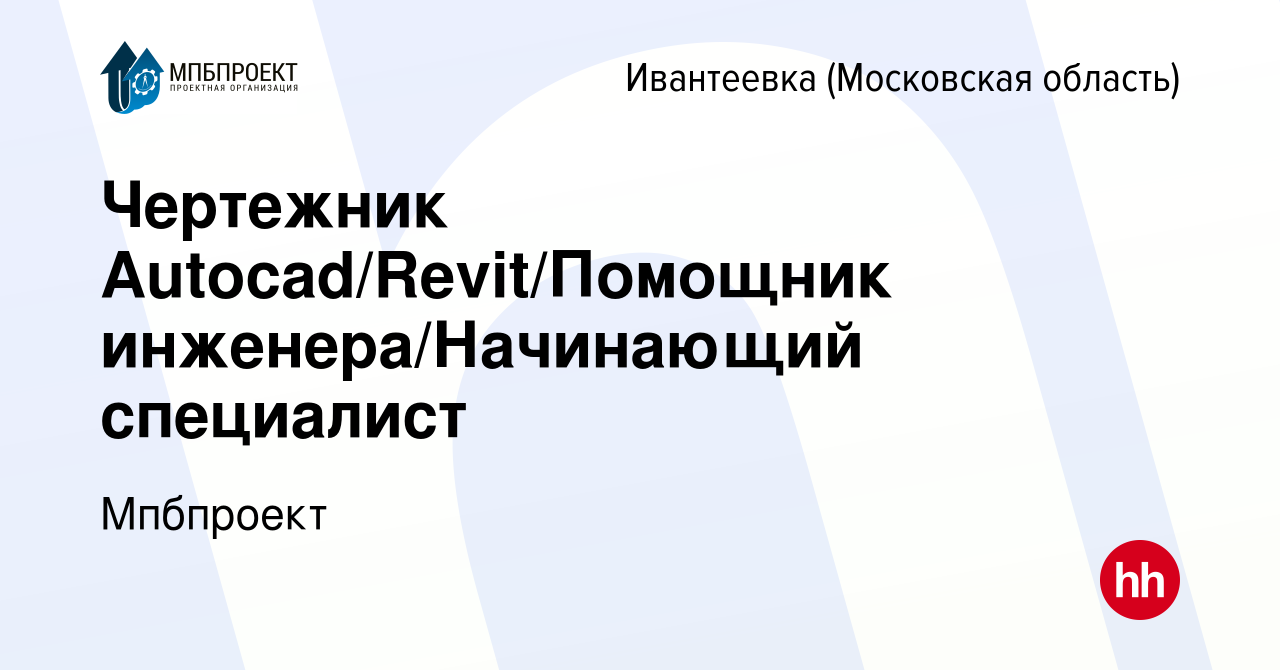 МПБПРОЕКТ
ПРОЕКТНАЯ ОРГАНИЗАЦИЯ

Ивантеевка (Московская область)

Чертежник Autocad/Revit/Помощник инженера/Начинающий специалист

Мпбпроект

hh